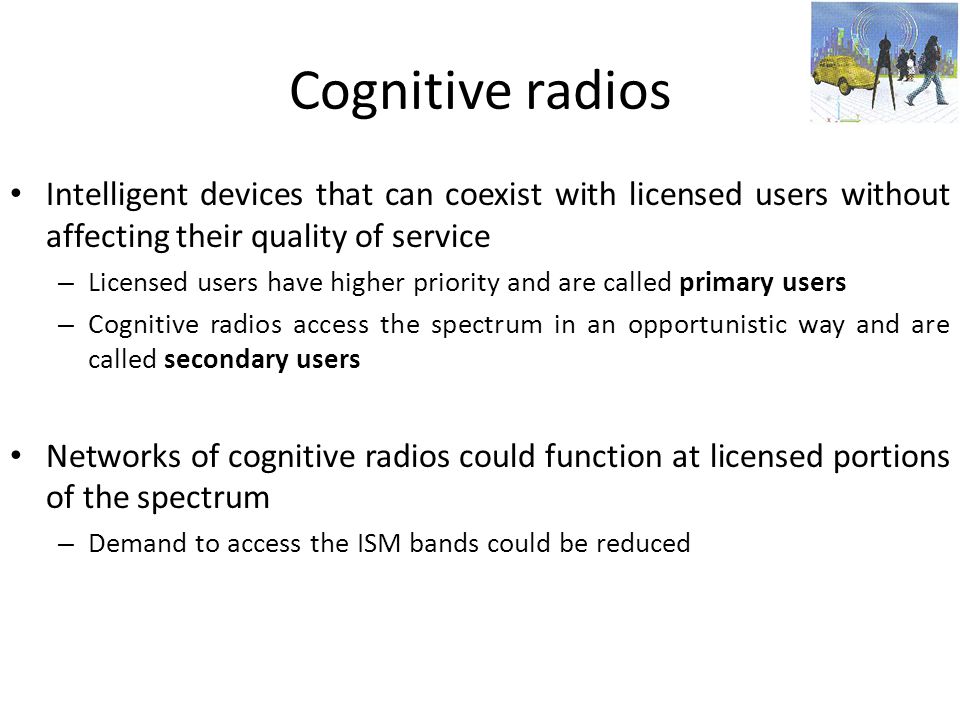 Cognitive radios

• Intelligent devices that can coexist with licensed users without affecting their quality of service

– Licensed users have higher priority and are called **primary users**

– Cognitive radios access the spectrum in an opportunistic way and are called **secondary users**

• Networks of cognitive radios could function at licensed portions of the spectrum

– Demand to access the ISM bands could be reduced